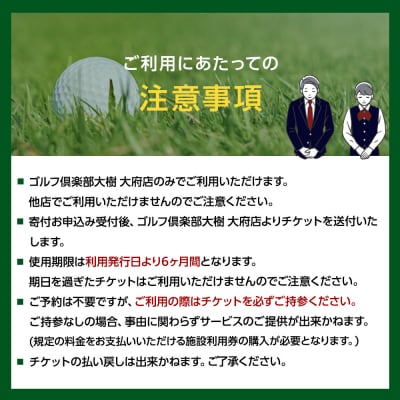 ご利用にあたっての
注意事項

■ ゴルフ倶楽部大樹 大府店のみでご利用いただけます。
他店でご利用いただけませんのでご注意ください。

■ 寄付お申込み受付後、ゴルフ倶楽部大樹 大府店よりチケットを送付いたします。

■ 使用期限は利用発行日より6ヶ月間となります。
期日を過ぎたチケットはご利用いただけませんのでご注意ください。

■ ご予約は不要ですが、ご利用の際はチケットを必ずご持参ください。
ご持参なしの場合、事由に関わらずサービスのご提供が出来かねます。
(規定の料金をお支払いいただける施設利用券の購入が必要となります。)

■ チケットの払い戻しは出来かねます。ご了承ください。